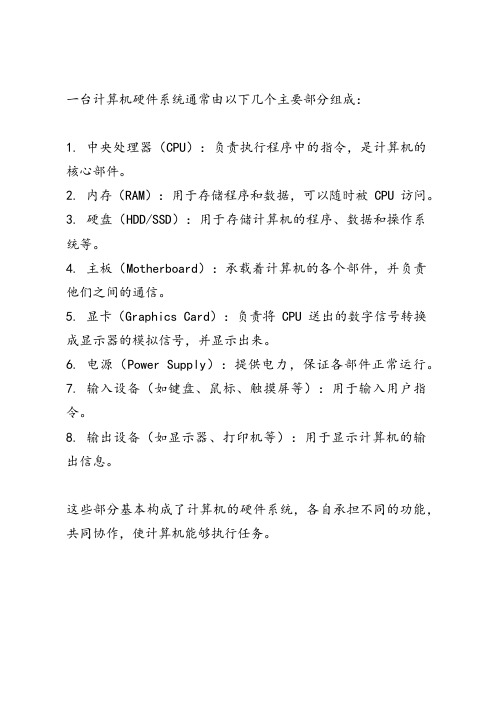 一台计算机硬件系统通常由以下几个主要部分组成：

1. 中央处理器（CPU）：负责执行程序中的指令，是计算机的核心部件。
2. 内存（RAM）：用于存储程序和数据，可以随时被 CPU 访问。
3. 硬盘（HDD/SSD）：用于存储计算机的程序、数据和操作系统等。
4. 主板（Motherboard）：承载着计算机的各个部件，并负责他们之间的通信。
5. 显卡（Graphics Card）：负责将 CPU 送出的数字信号转换成显示器的模拟信号，并显示出来。
6. 电源（Power Supply）：提供电力，保证各部件正常运行。
7. 输入设备（如键盘、鼠标、触摸屏等）：用于输入用户指令。
8. 输出设备（如显示器、打印机等）：用于显示计算机的输出信息。

这些部分基本构成了计算机的硬件系统，各自承担不同的功能，共同协作，使计算机能够执行任务。